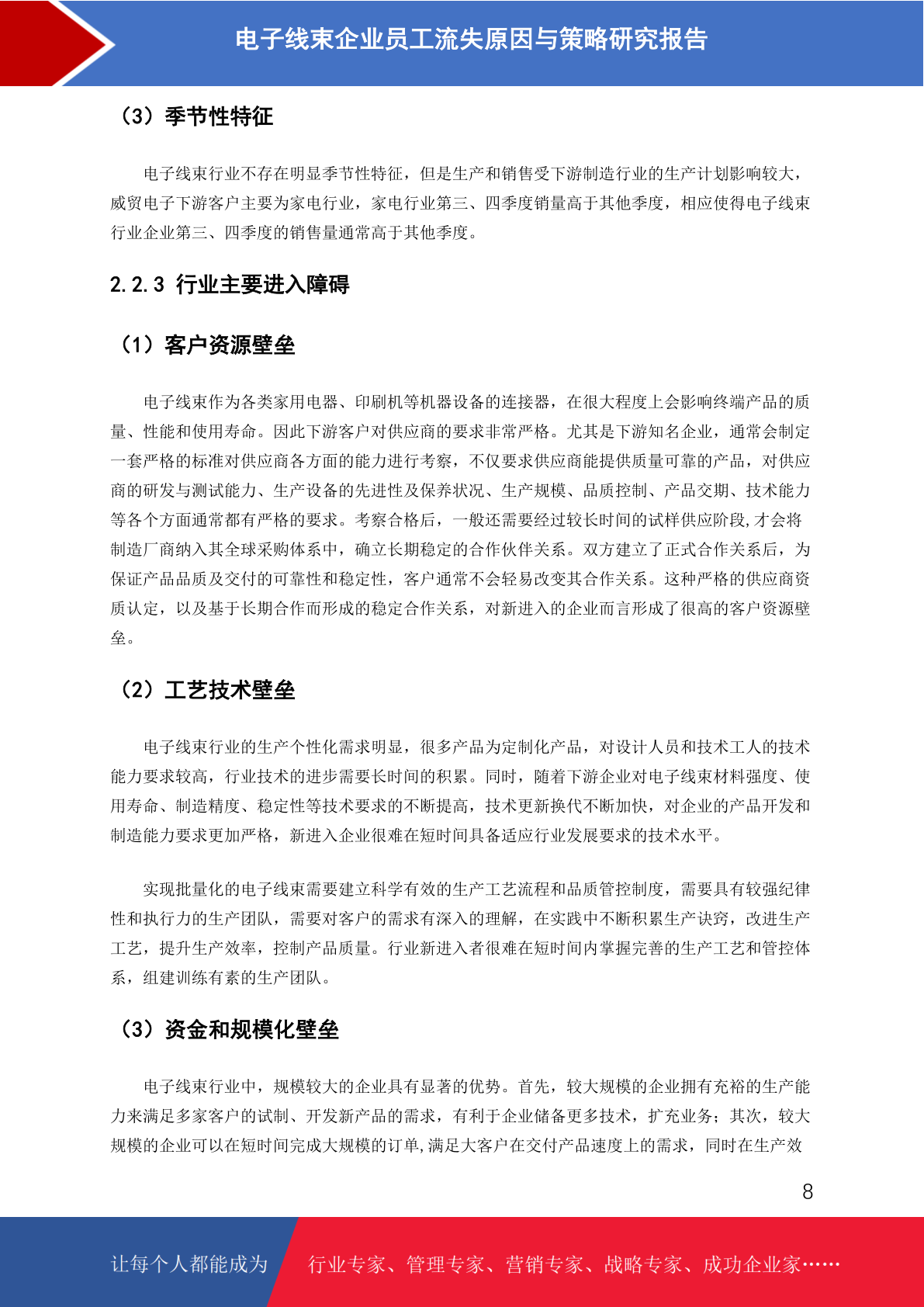 电子线束企业员工流失原因与策略研究报告

（3）季节性特征

电子线束行业不存在明显季节性特征，但是生产和销售受下游制造行业的生产计划影响较大，威贸电子下游客户主要为家电行业，家电行业第三、四季度销量高于其他季度，相应使得电子线束行业企业第三、四季度的销售量通常高于其他季度。

2.2.3 行业主要进入障碍

（1）客户资源壁垒

电子线束作为各类家用电器、印刷机等机器设备的连接器，在很大程度上会影响终端产品的质量、性能和使用寿命。因此下游客户对供应商的要求非常严格。尤其是下游知名企业，通常会制定一套严格的标准对供应商各方面的能力进行考察，不仅要求供应商能提供质量可靠的产品，对供应商的研发与测试能力、生产设备的先进性及保养状况、生产规模、品质控制、产品交期、技术能力等各个方面通常都有严格的要求。考察合格后，一般还需要经过较长时间的试样供应阶段,才会将制造厂商纳入其全球采购体系中，确立长期稳定的合作伙伴关系。双方建立了正式合作关系后，为保证产品品质及交付的可靠性和稳定性，客户通常不会轻易改变其合作关系。这种严格的供应商资质认定，以及基于长期合作而形成的稳定合作关系，对新进入的企业而言形成了很高的客户资源壁垒。

（2）工艺技术壁垒

电子线束行业的生产个性化需求明显，很多产品为定制化产品，对设计人员和技术工人的技术能力要求较高，行业技术的进步需要长时间的积累。同时，随着下游企业对电子线束材料强度、使用寿命、制造精度、稳定性等技术要求的不断提高，技术更新换代不断加快，对企业的产品开发和制造能力要求更加严格，新进入企业很难在短时间具备适应行业发展要求的技术水平。

实现批量化的电子线束需要建立科学有效的生产工艺流程和品质管控制度，需要具有较强纪律性和执行力的生产团队，需要对客户的需求有深入的理解，在实践中不断积累生产诀窍，改进生产工艺，提升生产效率，控制产品质量。行业新进入者很难在短时间内掌握完善的生产工艺和管控体系，组建训练有素的生产团队。

（3）资金和规模化壁垒

电子线束行业中，规模较大的企业具有显著的优势。首先，较大规模的企业拥有充裕的生产能力来满足多家客户的试制、开发新产品的需求，有利于企业储备更多技术，扩充业务；其次，较大规模的企业可以在短时间完成大规模的订单,满足大客户在交付产品速度上的需求，同时在生产效

8

让每个人都能成为 行业专家、管理专家、营销专家、战略专家、成功企业家……